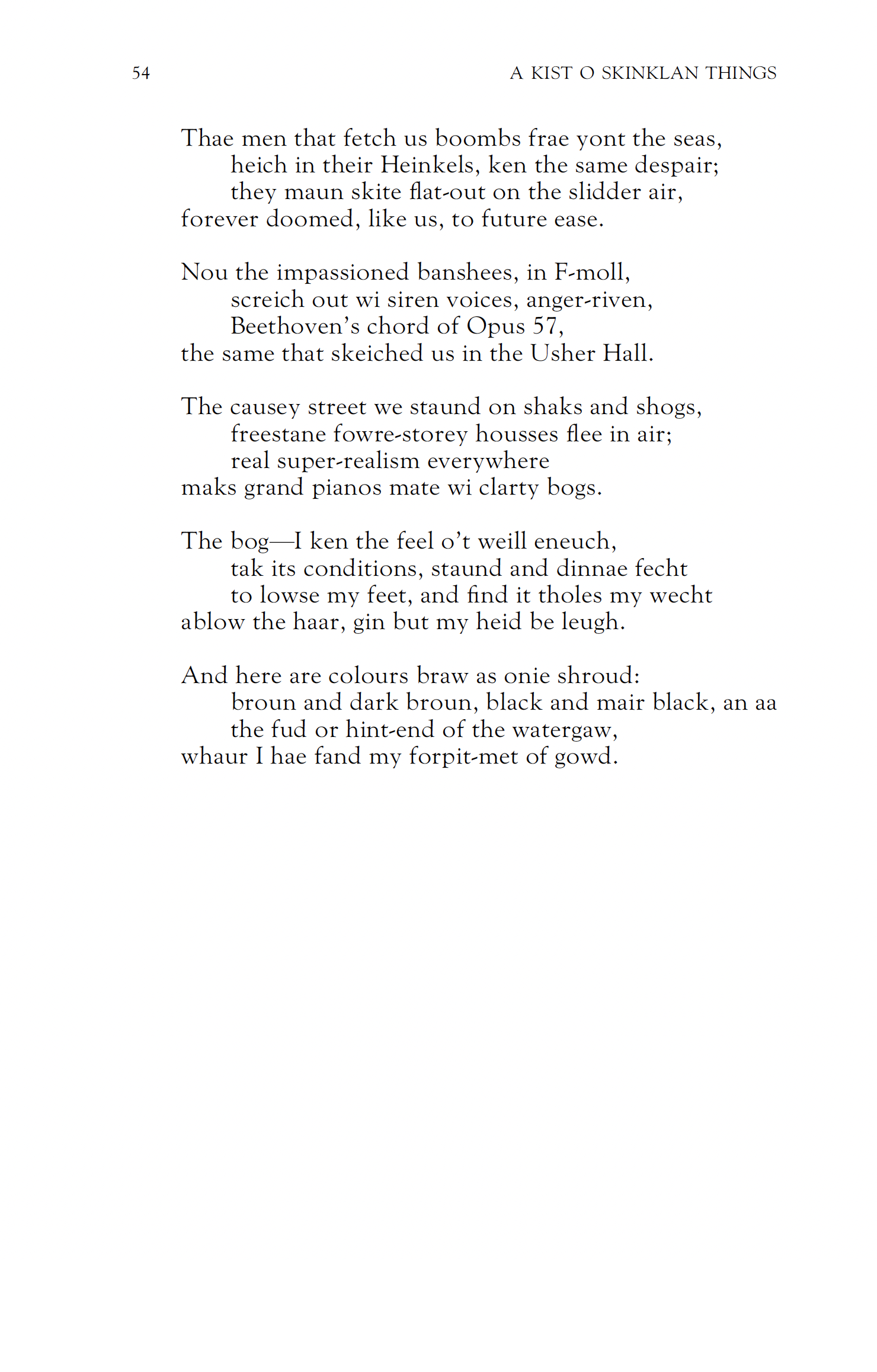 54 A KIST O SKINKLAN THINGS

Thae men that fetch us boombs frae yont the seas,
heich in their Heinkels, ken the same despair;
they maun skite flat-out on the slidder air,
forever doomed, like us, to future ease.

Nou the impassioned banshees, in F-moll,
screich out wi siren voices, anger-riven,
Beethoven's chord of Opus 57,
the same that skeiched us in the Usher Hall.

The causey street we staund on shaks and shogs,
freestane fowre-storey housses flee in air;
real super-realism everywhere
maks grand pianos mate wi clarty bogs.

The bog—I ken the feel o't weill eneuch,
tak its conditions, staund and dinnae fecht
to lowse my feet, and find it tholes my wecht
ablow the haar, gin but my heid be leugh.

And here are colours braw as onie shroud:
broun and dark broun, black and mair black, an aa
the fud or hint-end of the watergaw,
whaur I hae fand my forpit-met of gowd.